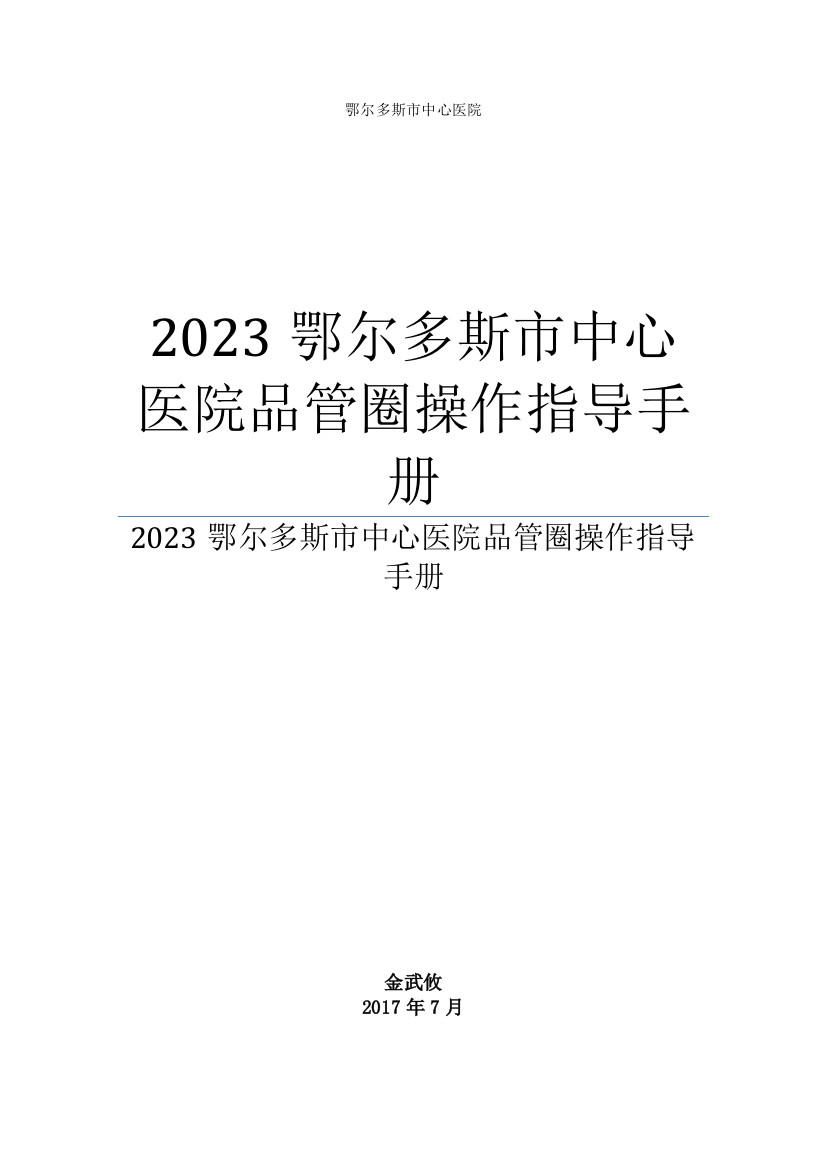 鄂尔多斯市中心医院

2023 鄂尔多斯市中心医院品管圈操作指导手册

2023 鄂尔多斯市中心医院品管圈操作指导手册

金武攸
2017 年 7 月